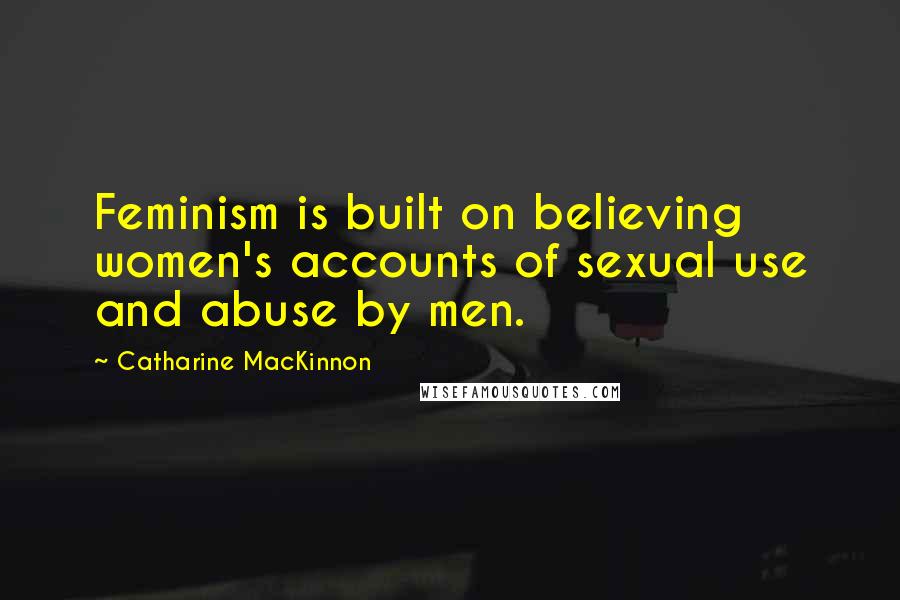 Feminism is built on believing women's accounts of sexual use and abuse by men.

~ Catharine MacKinnon

WISEFAMOUSQUOTES.COM